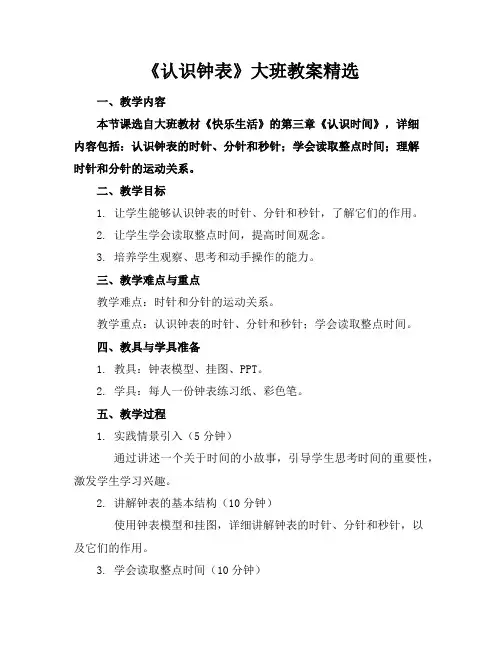 《认识钟表》大班教案精选

一、教学内容

本节课选自大班教材《快乐生活》的第三章《认识时间》，详细内容包括：认识钟表的时针、分针和秒针；学会读取整点时间；理解时针和分针的运动关系。

二、教学目标

1. 让学生能够认识钟表的时针、分针和秒针，了解它们的作用。

2. 让学生学会读取整点时间，提高时间观念。

3. 培养学生观察、思考和动手操作的能力。

三、教学难点与重点

教学难点：时针和分针的运动关系。

教学重点：认识钟表的时针、分针和秒针；学会读取整点时间。

四、教具与学具准备

1. 教具：钟表模型、挂图、PPT。

2. 学具：每人一份钟表练习纸、彩色笔。

五、教学过程

1. 实践情景引入（5 分钟）

通过讲述一个关于时间的小故事，引导学生思考时间的重要性，激发学生学习兴趣。

2. 讲解钟表的基本结构（10 分钟）

使用钟表模型和挂图，详细讲解钟表的时针、分针和秒针，以及它们的作用。

3. 学会读取整点时间（10 分钟）